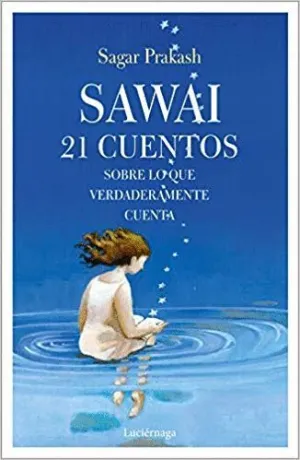 Sagar Prakash

SAWAI
21 CUENTOS
SOBRE LO QUE
VERDADERAMENTE
CUENTA

Luciérnaga